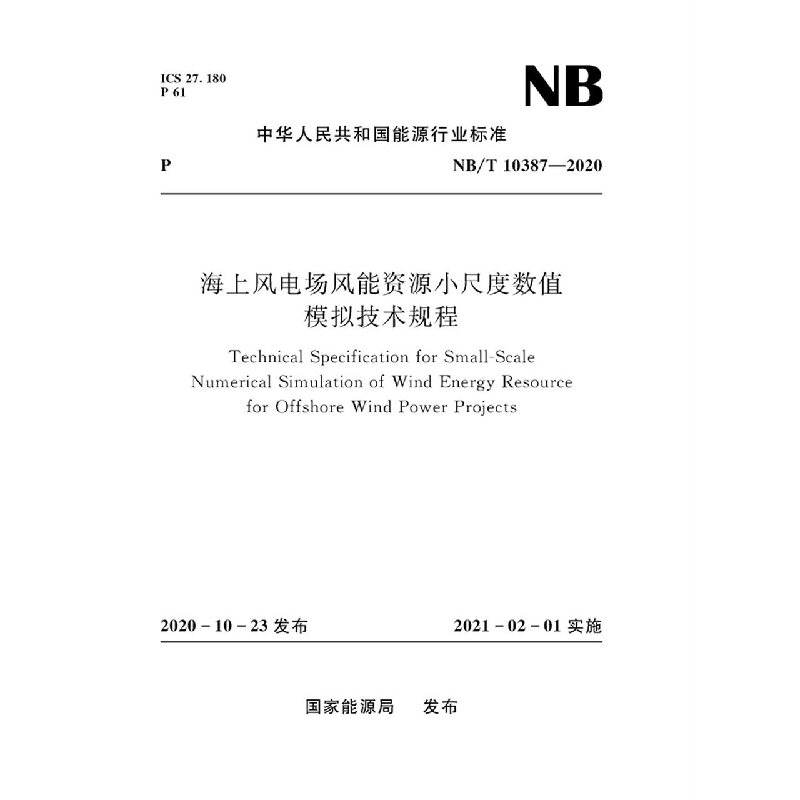 ICS 27. 180
P 61

NB

中华人民共和国能源行业标准

P

NB/T 10387—2020

海上风电场风能资源小尺度数值模拟技术规程

Technical Specification for Small-Scale Numerical Simulation of Wind Energy Resource for Offshore Wind Power Projects

2020 - 10 - 23 发布

2021 - 02 - 01 实施

国家能源局　发布